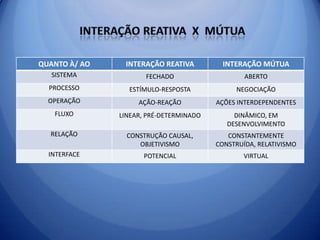 INTERAÇÃO REATIVA X MÚTUA

| QUANTO À/ AO | INTERAÇÃO REATIVA | INTERAÇÃO MÚTUA |
|---|---|---|
| SISTEMA | FECHADO | ABERTO |
| PROCESSO | ESTÍMULO-RESPOSTA | NEGOCIAÇÃO |
| OPERAÇÃO | AÇÃO-REAÇÃO | AÇÕES INTERDEPENDENTES |
| FLUXO | LINEAR, PRÉ-DETERMINADO | DINÂMICO, EM DESENVOLVIMENTO |
| RELAÇÃO | CONSTRUÇÃO CAUSAL, OBJETIVISMO | CONSTANTEMENTE CONSTRUÍDA, RELATIVISMO |
| INTERFACE | POTENCIAL | VIRTUAL |